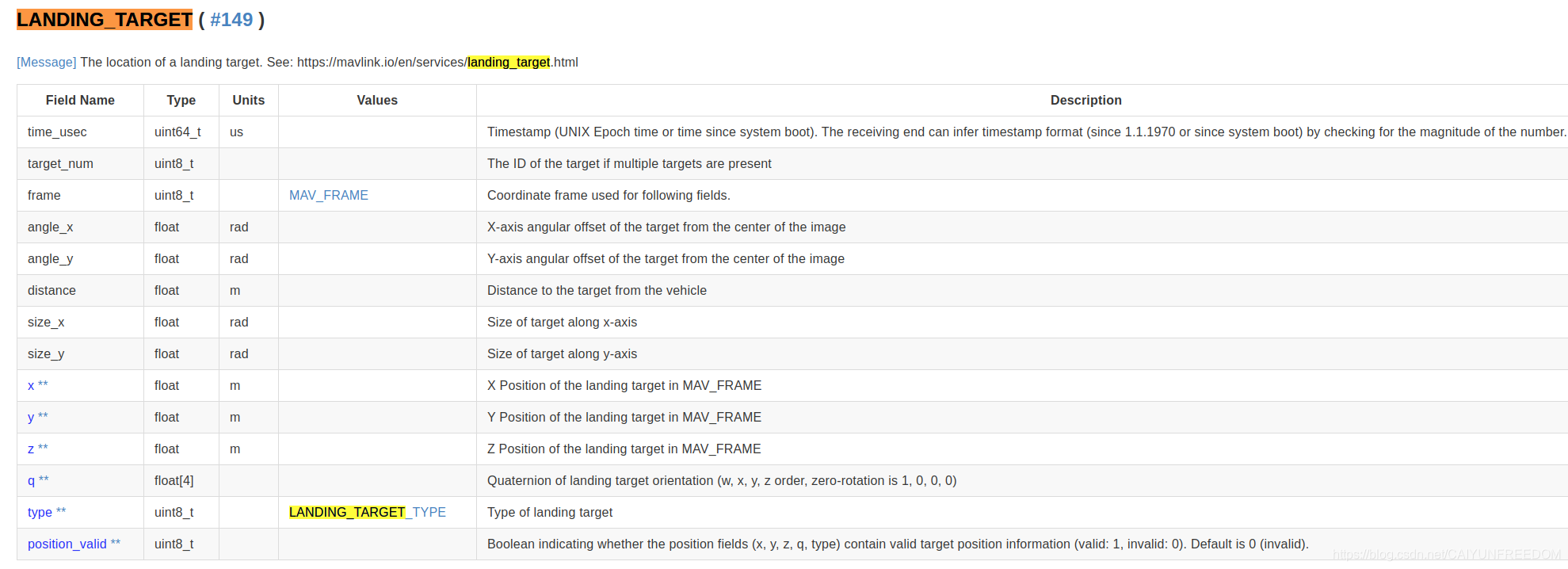 LANDING_TARGET ( #149 )

[Message] The location of a landing target. See: https://mavlink.io/en/services/landing_target.html

| Field Name | Type | Units | Values | Description |
|---|---|---|---|---|
| time_usec | uint64_t | us | | Timestamp (UNIX Epoch time or time since system boot). The receiving end can infer timestamp format (since 1.1.1970 or since system boot) by checking for the magnitude of the number. |
| target_num | uint8_t | | | The ID of the target if multiple targets are present |
| frame | uint8_t | | MAV_FRAME | Coordinate frame used for following fields. |
| angle_x | float | rad | | X-axis angular offset of the target from the center of the image |
| angle_y | float | rad | | Y-axis angular offset of the target from the center of the image |
| distance | float | m | | Distance to the target from the vehicle |
| size_x | float | rad | | Size of target along x-axis |
| size_y | float | rad | | Size of target along y-axis |
| x ** | float | m | | X Position of the landing target in MAV_FRAME |
| y ** | float | m | | Y Position of the landing target in MAV_FRAME |
| z ** | float | m | | Z Position of the landing target in MAV_FRAME |
| q ** | float[4] | | | Quaternion of landing target orientation (w, x, y, z order, zero-rotation is 1, 0, 0, 0) |
| type ** | uint8_t | | LANDING_TARGET_TYPE | Type of landing target |
| position_valid ** | uint8_t | | | Boolean indicating whether the position fields (x, y, z, q, type) contain valid target position information (valid: 1, invalid: 0). Default is 0 (invalid). |

https://blog.csdn.net/CAIYUNFREEDOM